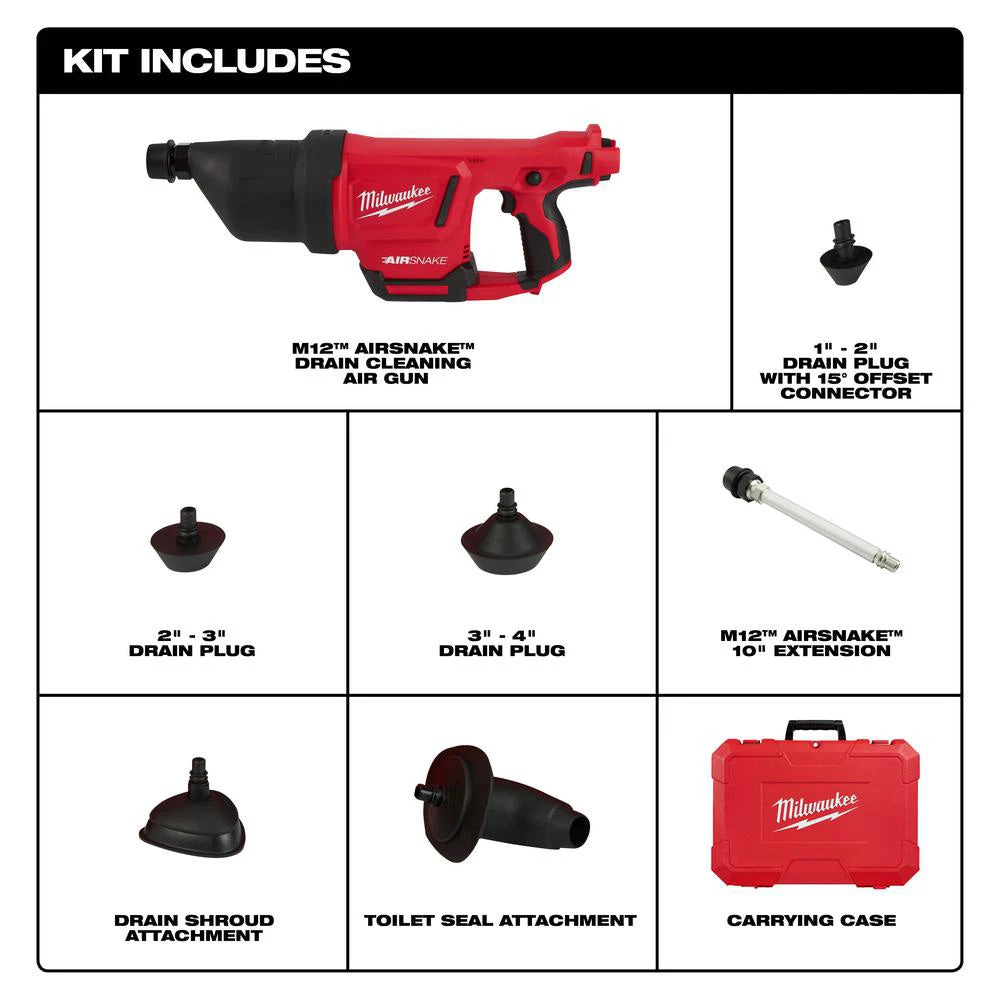 KIT INCLUDES

Milwaukee
AIRSNAKE

M12™ AIRSNAKE™ DRAIN CLEANING AIR GUN

1" - 2" DRAIN PLUG WITH 15° OFFSET CONNECTOR

2" - 3" DRAIN PLUG

3" - 4" DRAIN PLUG

M12™ AIRSNAKE™ 10" EXTENSION

DRAIN SHROUD ATTACHMENT

TOILET SEAL ATTACHMENT

Milwaukee

CARRYING CASE